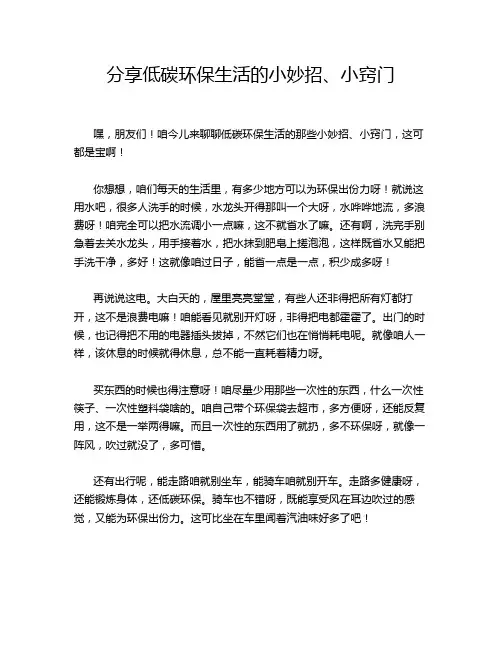 分享低碳环保生活的小妙招、小窍门

嘿，朋友们！咱今儿来聊聊低碳环保生活的那些小妙招、小窍门，这可都是宝啊！

你想想，咱们每天的生活里，有多少地方可以为环保出份力呀！就说这用水吧，很多人洗手的时候，水龙头开得那叫一个大呀，水哗哗地流，多浪费呀！咱完全可以把水流调小一点嘛，这不就省水了嘛。还有啊，洗完手别急着去关水龙头，用手接着水，把水抹到肥皂上搓泡泡，这样既省水又能把手洗干净，多好！这就像咱过日子，能省一点是一点，积少成多呀！

再说说这电。大白天的，屋里亮亮堂堂，有些人还非得把所有灯都打开，这不是浪费电嘛！咱能看见就别开灯呀，非得把电都霍霍了。出门的时候，也记得把不用的电器插头拔掉，不然它们也在悄悄耗电呢。就像咱人一样，该休息的时候就得休息，总不能一直耗着精力呀。

买东西的时候也得注意呀！咱尽量少用那些一次性的东西，什么一次性筷子、一次性塑料袋啥的。咱自己带个环保袋去超市，多方便呀，还能反复用，这不是一举两得嘛。而且一次性的东西用了就扔，多不环保呀，就像一阵风，吹过就没了，多可惜。

还有出行呢，能走路咱就别坐车，能骑车咱就别开车。走路多健康呀，还能锻炼身体，还低碳环保。骑车也不错呀，既能享受风在耳边吹过的感觉，又能为环保出份力。这可比坐在车里闻着汽油味好多了吧！